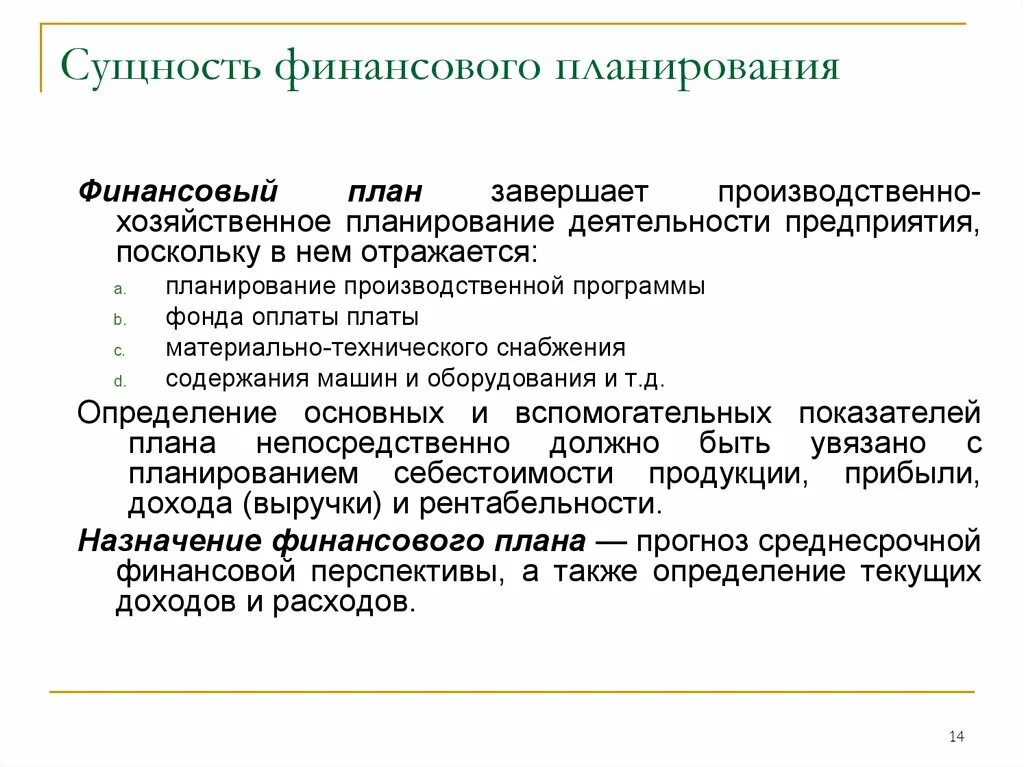 Сущность финансового планирования

Финансовый план завершает производственно-хозяйственное планирование деятельности предприятия, поскольку в нем отражается:

a. планирование производственной программы
b. фонда оплаты платы
c. материально-технического снабжения
d. содержания машин и оборудования и т.д.

Определение основных и вспомогательных показателей плана непосредственно должно быть увязано с планированием себестоимости продукции, прибыли, дохода (выручки) и рентабельности.

Назначение финансового плана — прогноз среднесрочной финансовой перспективы, а также определение текущих доходов и расходов.

14